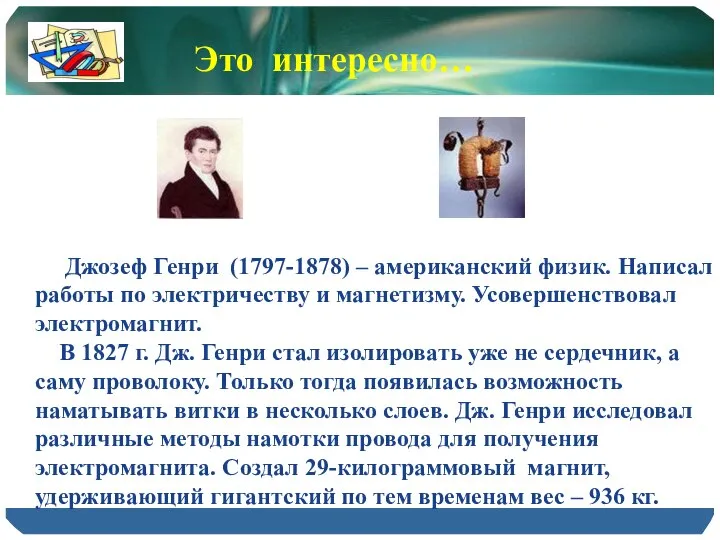 Это интересно…

Джозеф Генри (1797-1878) – американский физик. Написал работы по электричеству и магнетизму. Усовершенствовал электромагнит.

В 1827 г. Дж. Генри стал изолировать уже не сердечник, а саму проволоку. Только тогда появилась возможность наматывать витки в несколько слоев. Дж. Генри исследовал различные методы намотки провода для получения электромагнита. Создал 29-килограммовый магнит, удерживающий гигантский по тем временам вес – 936 кг.